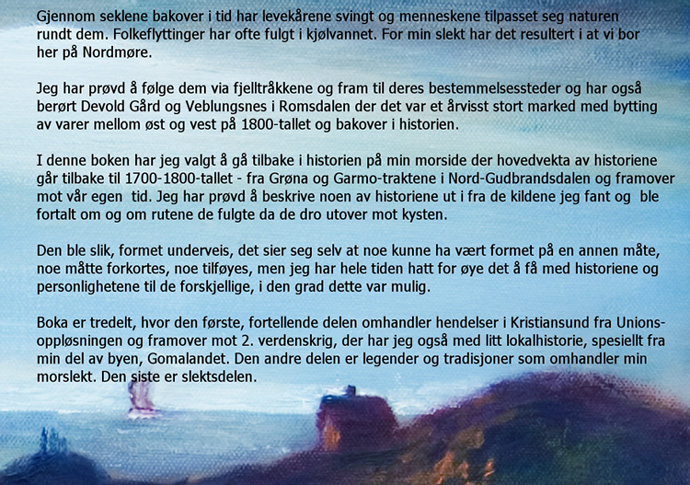 Gjennom seklene bakover i tid har levekårene svingt og menneskene tilpasset seg naturen rundt dem. Folkeflyttinger har ofte fulgt i kjølvannet. For min slekt har det resultert i at vi bor her på Nordmøre.

Jeg har prøvd å følge dem via fjelltråkkene og fram til deres bestemmelsessteder og har også berørt Devold Gård og Veblungsnes i Romsdalen der det var et årvisst stort marked med bytting av varer mellom øst og vest på 1800-tallet og bakover i historien.

I denne boken har jeg valgt å gå tilbake i historien på min morside der hovedvekta av historiene går tilbake til 1700-1800-tallet - fra Grøna og Garmo-traktene i Nord-Gudbrandsdalen og framover mot vår egen  tid. Jeg har prøvd å beskrive noen av historiene ut i fra de kildene jeg fant og  ble fortalt om og om rutene de fulgte da de dro utover mot kysten.

Den ble slik, formet underveis, det sier seg selv at noe kunne ha vært formet på en annen måte, noe måtte forkortes, noe tilføyes, men jeg har hele tiden hatt for øye det å få med historiene og personlighetene til de forskjellige, i den grad dette var mulig.

Boka er tredelt, hvor den første, fortellende delen omhandler hendelser i Kristiansund fra Unionsoppløsningen og framover mot 2. verdenskrig, der har jeg også med litt lokalhistorie, spesiellt fra min del av byen, Gomalandet. Den andre delen er legender og tradisjoner som omhandler min morslekt. Den siste er slektsdelen.